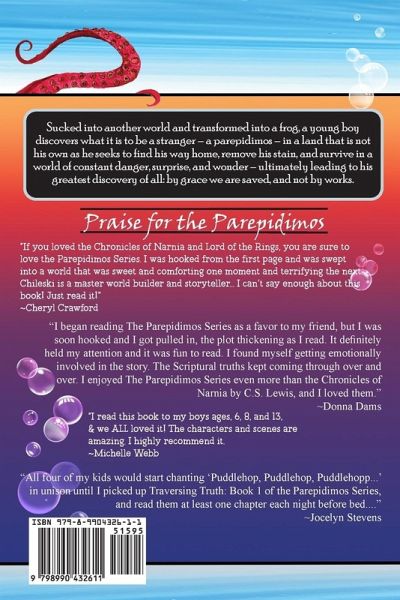 Sucked into another world and transformed into a frog, a young boy discovers what it is to be a stranger – a parepidimos – in a land that is not his own as he seeks to find his way home, remove his stain, and survive in a world of constant danger, surprise, and wonder – ultimately leading to his greatest discovery of all: by grace we are saved, and not by works.

Praise for the Parepidimos

"If you loved the Chronicles of Narnia and Lord of the Rings, you are sure to love the Parepidimos Series. I was hooked from the first page and was swept into a world that was sweet and comforting one moment and terrifying the next. Chileski is a master world builder and storyteller.. I can't say enough about this book! Just read it!"
~Cheryl Crawford

"I began reading The Parepidimos Series as a favor to my friend, but I was soon hooked and I got pulled in, the plot thickening as I read. It definitely held my attention and it was fun to read. I found myself getting emotionally involved in the story. The Scriptural truths kept coming through over and over. I enjoyed The Parepidimos Series even more than the Chronicles of Narnia by C.S. Lewis, and I loved them."
~Donna Dams

"I read this book to my boys ages, 6, 8, and 13, & we ALL loved it! The characters and scenes are amazing. I highly recommend it.
~Michelle Webb

"All four of my kids would start chanting 'Puddlehop, Puddlehop, Puddlehopp...' in unison until I picked up Traversing Truth: Book 1 of the Parepidimos Series, and read them at least one chapter each night before bed...."
~Jocelyn Stevens

ISBN 979-8-9904326-1-1
51595
9 798990 432611